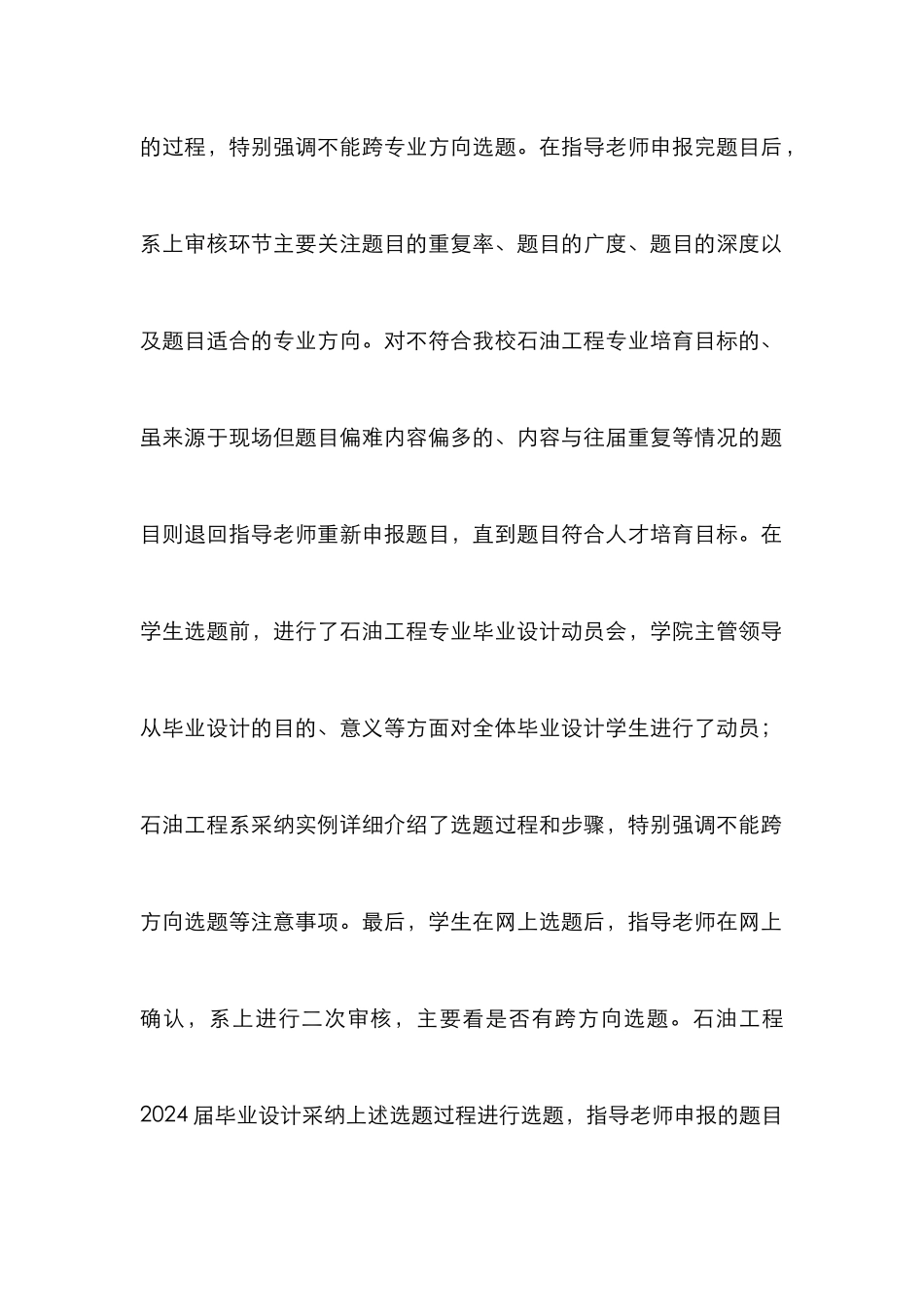 的过程，特别强调不能跨专业方向选题。在指导老师申报完题目后，系上审核环节主要关注题目的重复率、题目的广度、题目的深度以及题目适合的专业方向。对不符合我校石油工程专业培育目标的、虽来源于现场但题目偏难内容偏多的、内容与往届重复等情况的题目则退回指导老师重新申报题目，直到题目符合人才培育目标。在学生选题前，进行了石油工程专业毕业设计动员会，学院主管领导从毕业设计的目的、意义等方面对全体毕业设计学生进行了动员；石油工程系采纳实例详细介绍了选题过程和步骤，特别强调不能跨方向选题等注意事项。最后，学生在网上选题后，指导老师在网上确认，系上进行二次审核，主要看是否有跨方向选题。石油工程2024届毕业设计采纳上述选题过程进行选题，指导老师申报的题目